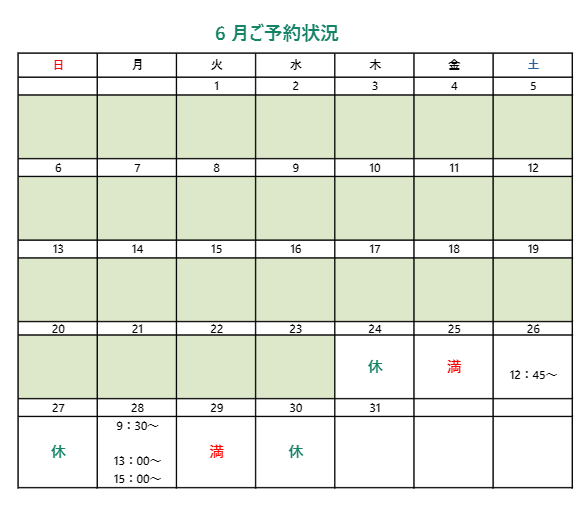 6 月ご予約状況

| 日 | 月 | 火 | 水 | 木 | 金 | 土 |
|---|---|---|---|---|---|---|
| | | 1 | 2 | 3 | 4 | 5 |
| | | | | | | |
| 6 | 7 | 8 | 9 | 10 | 11 | 12 |
| | | | | | | |
| 13 | 14 | 15 | 16 | 17 | 18 | 19 |
| | | | | | | |
| 20 | 21 | 22 | 23 | 24 | 25 | 26 |
| | | | | 休 | 満 | 12：45～ |
| 27 | 28 | 29 | 30 | 31 | | |
| 休 | 9：30～ 13：00～ 15：00～ | 満 | 休 | | | |